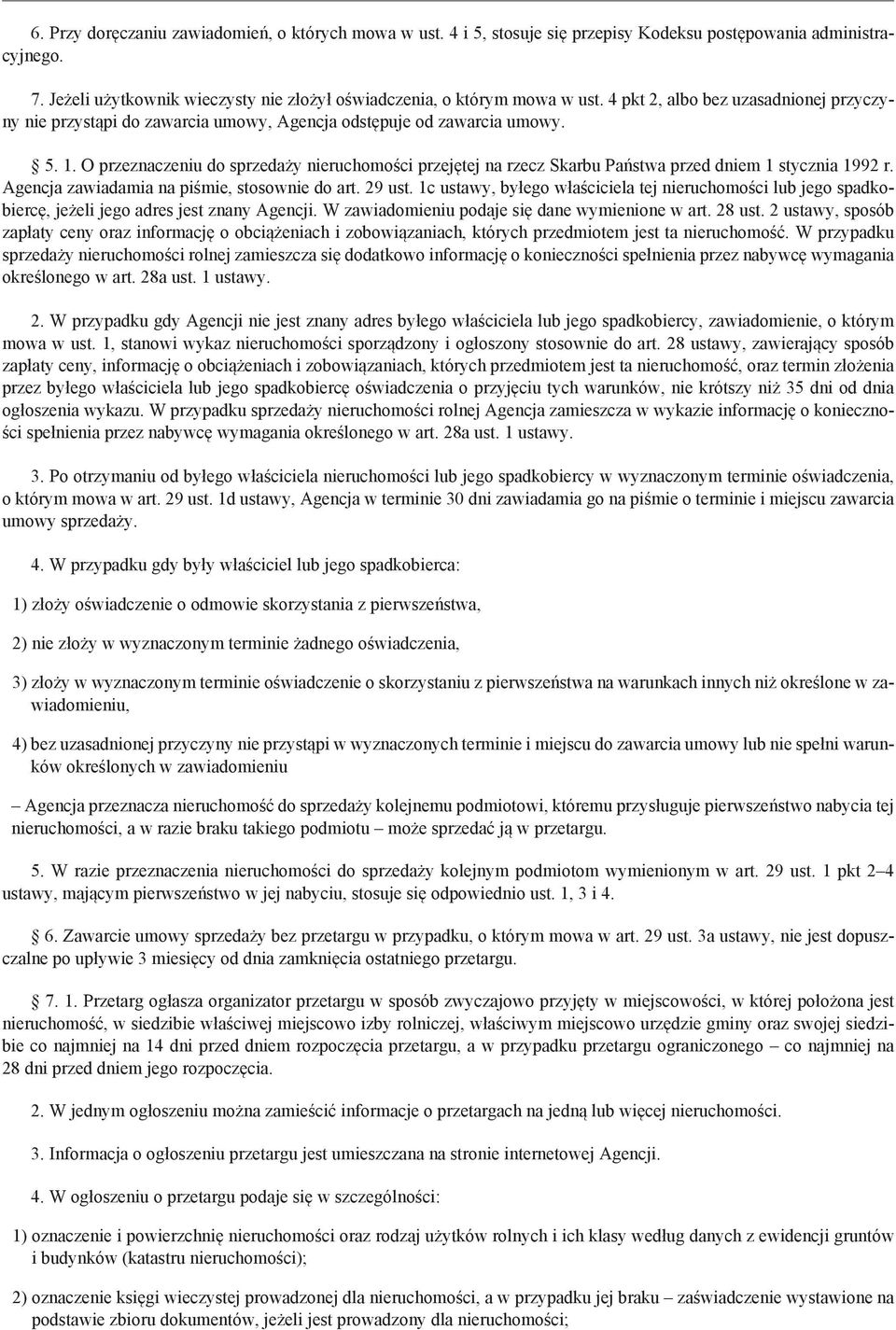 6. Przy doręczaniu zawiadomień, o których mowa w ust. 4 i 5, stosuje się przepisy Kodeksu postępowania administracyjnego.

7. Jeżeli użytkownik wieczysty nie złożył oświadczenia, o którym mowa w ust. 4 pkt 2, albo bez uzasadnionej przyczyny nie przystąpi do zawarcia umowy, Agencja odstępuje od zawarcia umowy.

§ 5. 1. O przeznaczeniu do sprzedaży nieruchomości przejętej na rzecz Skarbu Państwa przed dniem 1 stycznia 1992 r. Agencja zawiadamia na piśmie, stosownie do art. 29 ust. 1c ustawy, byłego właściciela tej nieruchomości lub jego spadkobiercę, jeżeli jego adres jest znany Agencji. W zawiadomieniu podaje się dane wymienione w art. 28 ust. 2 ustawy, sposób zapłaty ceny oraz informację o obciążeniach i zobowiązaniach, których przedmiotem jest ta nieruchomość. W przypadku sprzedaży nieruchomości rolnej zamieszcza się dodatkowo informację o konieczności spełnienia przez nabywcę wymagania określonego w art. 28a ust. 1 ustawy.

2. W przypadku gdy Agencji nie jest znany adres byłego właściciela lub jego spadkobiercy, zawiadomienie, o którym mowa w ust. 1, stanowi wykaz nieruchomości sporządzony i ogłoszony stosownie do art. 28 ustawy, zawierający sposób zapłaty ceny, informację o obciążeniach i zobowiązaniach, których przedmiotem jest ta nieruchomość, oraz termin złożenia przez byłego właściciela lub jego spadkobiercę oświadczenia o przyjęciu tych warunków, nie krótszy niż 35 dni od dnia ogłoszenia wykazu. W przypadku sprzedaży nieruchomości rolnej Agencja zamieszcza w wykazie informację o konieczności spełnienia przez nabywcę wymagania określonego w art. 28a ust. 1 ustawy.

3. Po otrzymaniu od byłego właściciela nieruchomości lub jego spadkobiercy w wyznaczonym terminie oświadczenia, o którym mowa w art. 29 ust. 1d ustawy, Agencja w terminie 30 dni zawiadamia go na piśmie o terminie i miejscu zawarcia umowy sprzedaży.

4. W przypadku gdy były właściciel lub jego spadkobierca:

1) złoży oświadczenie o odmowie skorzystania z pierwszeństwa,

2) nie złoży w wyznaczonym terminie żadnego oświadczenia,

3) złoży w wyznaczonym terminie oświadczenie o skorzystaniu z pierwszeństwa na warunkach innych niż określone w zawiadomieniu,

4) bez uzasadnionej przyczyny nie przystąpi w wyznaczonych terminie i miejscu do zawarcia umowy lub nie spełni warunków określonych w zawiadomieniu

– Agencja przeznacza nieruchomość do sprzedaży kolejnemu podmiotowi, któremu przysługuje pierwszeństwo nabycia tej nieruchomości, a w razie braku takiego podmiotu – może sprzedać ją w przetargu.

5. W razie przeznaczenia nieruchomości do sprzedaży kolejnym podmiotom wymienionym w art. 29 ust. 1 pkt 2–4 ustawy, mającym pierwszeństwo w jej nabyciu, stosuje się odpowiednio ust. 1, 3 i 4.

§ 6. Zawarcie umowy sprzedaży bez przetargu w przypadku, o którym mowa w art. 29 ust. 3a ustawy, nie jest dopuszczalne po upływie 3 miesięcy od dnia zamknięcia ostatniego przetargu.

§ 7. 1. Przetarg ogłasza organizator przetargu w sposób zwyczajowo przyjęty w miejscowości, w której położona jest nieruchomość, w siedzibie właściwej miejscowo izby rolniczej, właściwym miejscowo urzędzie gminy oraz swojej siedzibie co najmniej na 14 dni przed dniem rozpoczęcia przetargu, a w przypadku przetargu ograniczonego – co najmniej na 28 dni przed dniem jego rozpoczęcia.

2. W jednym ogłoszeniu można zamieścić informacje o przetargach na jedną lub więcej nieruchomości.

3. Informacja o ogłoszeniu przetargu jest umieszczana na stronie internetowej Agencji.

4. W ogłoszeniu o przetargu podaje się w szczególności:

1) oznaczenie i powierzchnię nieruchomości oraz rodzaj użytków rolnych i ich klasy według danych z ewidencji gruntów i budynków (katastru nieruchomości);

2) oznaczenie księgi wieczystej prowadzonej dla nieruchomości, a w przypadku jej braku – zaświadczenie wystawione na podstawie zbioru dokumentów, jeżeli jest prowadzony dla nieruchomości;